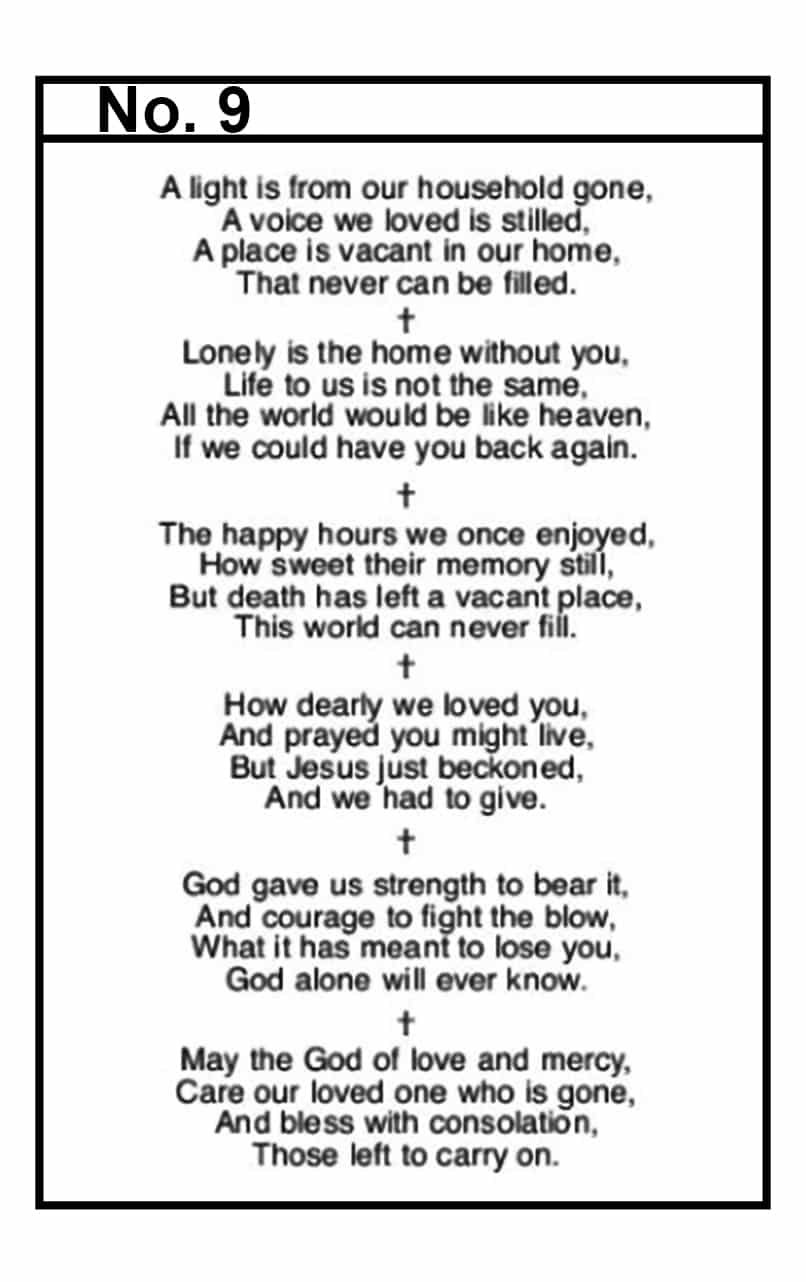 No. 9

A light is from our household gone,
A voice we loved is stilled,
A place is vacant in our home,
That never can be filled.

†

Lonely is the home without you,
Life to us is not the same,
All the world would be like heaven,
If we could have you back again.

†

The happy hours we once enjoyed,
How sweet their memory still,
But death has left a vacant place,
This world can never fill.

†

How dearly we loved you,
And prayed you might live,
But Jesus just beckoned,
And we had to give.

†

God gave us strength to bear it,
And courage to fight the blow,
What it has meant to lose you,
God alone will ever know.

†

May the God of love and mercy,
Care our loved one who is gone,
And bless with consolation,
Those left to carry on.